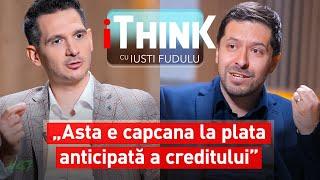 iTHINK
CU IUSTI FUDULU

„Asta e capcana la plata anticipată a creditului”